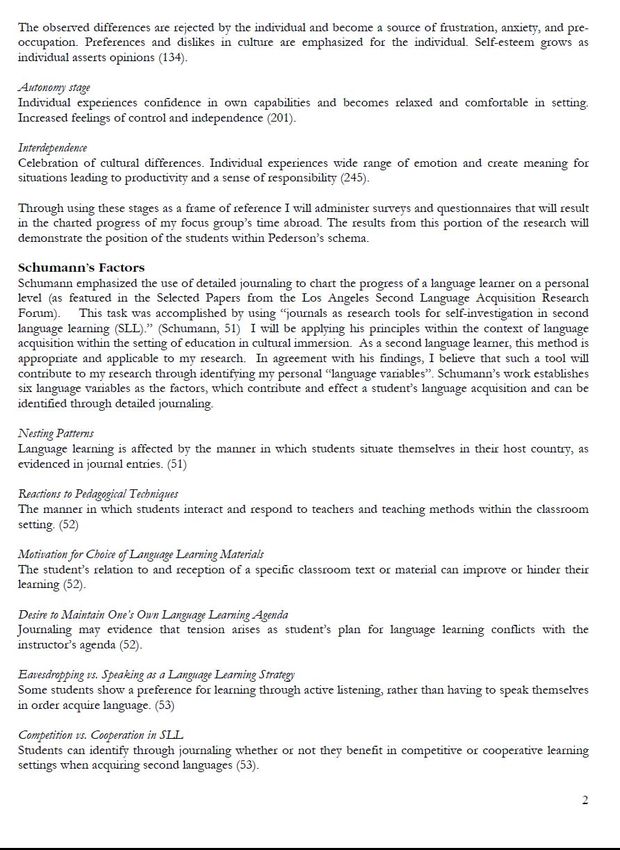 The observed differences are rejected by the individual and become a source of frustration, anxiety, and preoccupation. Preferences and dislikes in culture are emphasized for the individual. Self-esteem grows as individual asserts opinions (134).

Autonomy stage
Individual experiences confidence in own capabilities and becomes relaxed and comfortable in setting. Increased feelings of control and independence (201).

Interdependence
Celebration of cultural differences. Individual experiences wide range of emotion and create meaning for situations leading to productivity and a sense of responsibility (245).

Through using these stages as a frame of reference I will administer surveys and questionnaires that will result in the charted progress of my focus group's time abroad. The results from this portion of the research will demonstrate the position of the students within Pederson's schema.

Schumann's Factors
Schumann emphasized the use of detailed journaling to chart the progress of a language learner on a personal level (as featured in the Selected Papers from the Los Angeles Second Language Acquisition Research Forum). This task was accomplished by using "journals as research tools for self-investigation in second language learning (SLL)." (Schumann, 51) I will be applying his principles within the context of language acquisition within the setting of education in cultural immersion. As a second language learner, this method is appropriate and applicable to my research. In agreement with his findings, I believe that such a tool will contribute to my research through identifying my personal "language variables". Schumann's work establishes six language variables as the factors, which contribute and effect a student's language acquisition and can be identified through detailed journaling.

Nesting Patterns
Language learning is affected by the manner in which students situate themselves in their host country, as evidenced in journal entries. (51)

Reactions to Pedagogical Techniques
The manner in which students interact and respond to teachers and teaching methods within the classroom setting. (52)

Motivation for Choice of Language Learning Materials
The student's relation to and reception of a specific classroom text or material can improve or hinder their learning (52).

Desire to Maintain One's Own Language Learning Agenda
Journaling may evidence that tension arises as student's plan for language learning conflicts with the instructor's agenda (52).

Eavesdropping vs. Speaking as a Language Learning Strategy
Some students show a preference for learning through active listening, rather than having to speak themselves in order acquire language. (53)

Competition vs. Cooperation in SLL
Students can identify through journaling whether or not they benefit in competitive or cooperative learning settings when acquiring second languages (53).

2